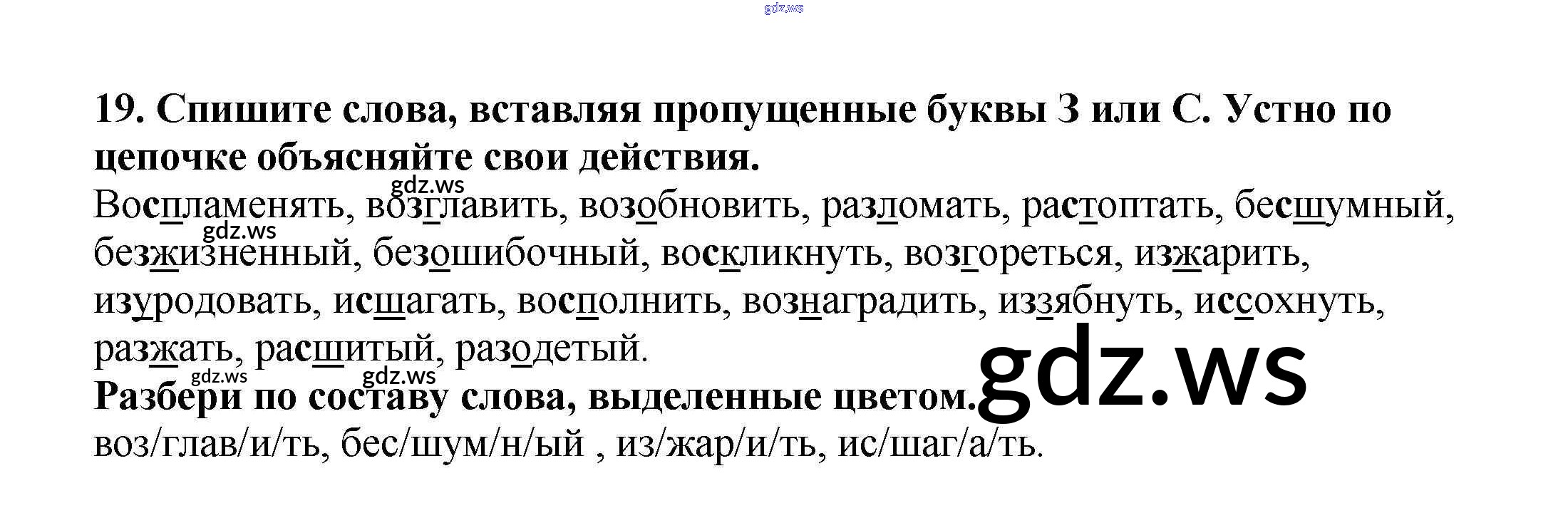 19. Спишите слова, вставляя пропущенные буквы З или С. Устно по цепочке объясняйте свои действия.

Воспламенять, возглавить, возобновить, разломать, растоптать, бесшумный, безжизненный, безошибочный, воскликнуть, возгореться, изжарить, изуродовать, исшагать, восполнить, вознаградить, иззябнуть, иссохнуть, разжать, расшитый, разодетый.

Разбери по составу слова, выделенные цветом.

воз/глав/и/ть, бес/шум/н/ый , из/жар/и/ть, ис/шаг/а/ть.

gdz.ws